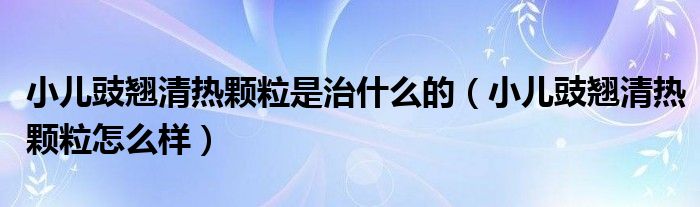 小儿豉翘清热颗粒是治什么的（小儿豉翘清热颗粒怎么样）